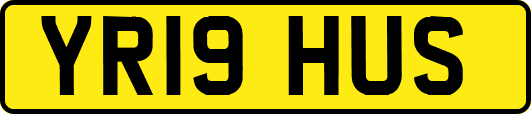 YR19 HUS